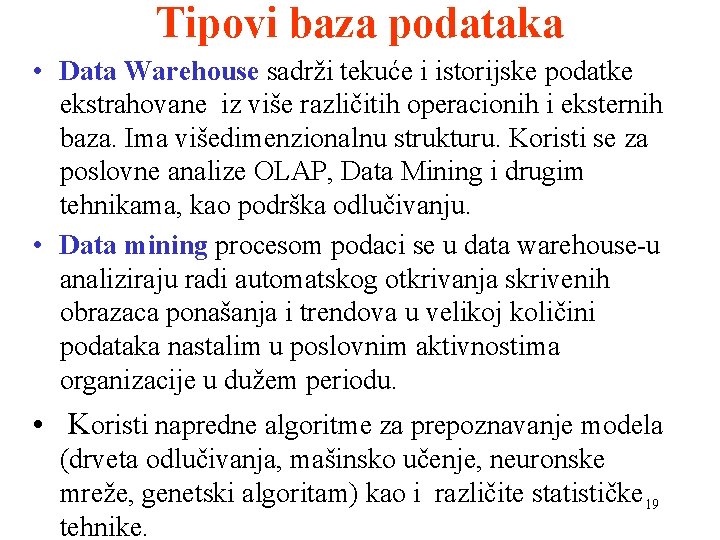 Tipovi baza podataka

• Data Warehouse sadrži tekuće i istorijske podatke ekstrahovane iz više različitih operacionih i eksternih baza. Ima višedimenzionalnu strukturu. Koristi se za poslovne analize OLAP, Data Mining i drugim tehnikama, kao podrška odlučivanju.

• Data mining procesom podaci se u data warehouse-u analiziraju radi automatskog otkrivanja skrivenih obrazaca ponašanja i trendova u velikoj količini podataka nastalim u poslovnim aktivnostima organizacije u dužem periodu.

• Koristi napredne algoritme za prepoznavanje modela (drveta odlučivanja, mašinsko učenje, neuronske mreže, genetski algoritam) kao i različite statističke tehnike.

19